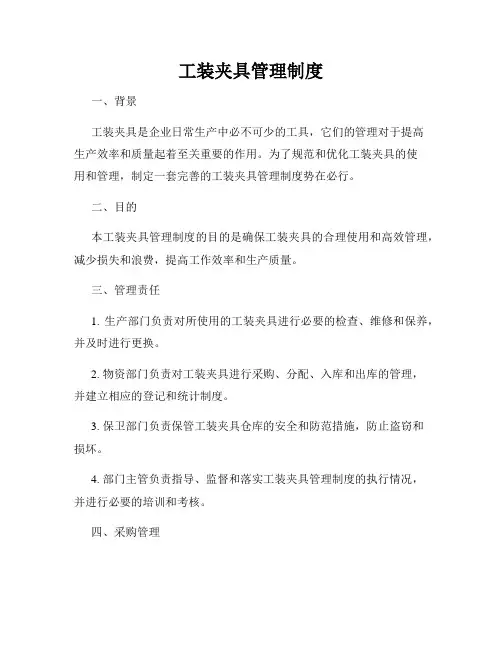 工装夹具管理制度

一、背景

工装夹具是企业日常生产中必不可少的工具，它们的管理对于提高生产效率和质量起着至关重要的作用。为了规范和优化工装夹具的使用和管理，制定一套完善的工装夹具管理制度势在必行。

二、目的

本工装夹具管理制度的目的是确保工装夹具的合理使用和高效管理，减少损失和浪费，提高工作效率和生产质量。

三、管理责任

1. 生产部门负责对所使用的工装夹具进行必要的检查、维修和保养，并及时进行更换。

2. 物资部门负责对工装夹具进行采购、分配、入库和出库的管理，并建立相应的登记和统计制度。

3. 保卫部门负责保管工装夹具仓库的安全和防范措施，防止盗窃和损坏。

4. 部门主管负责指导、监督和落实工装夹具管理制度的执行情况，并进行必要的培训和考核。

四、采购管理